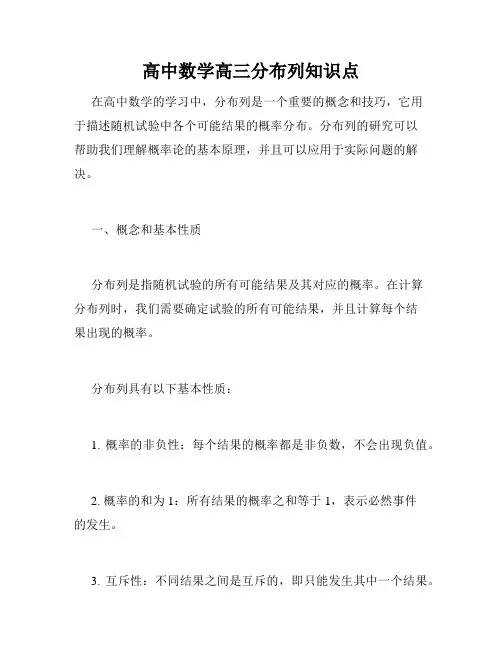 高中数学高三分布列知识点

在高中数学的学习中，分布列是一个重要的概念和技巧，它用于描述随机试验中各个可能结果的概率分布。分布列的研究可以帮助我们理解概率论的基本原理，并且可以应用于实际问题的解决。

一、概念和基本性质

分布列是指随机试验的所有可能结果及其对应的概率。在计算分布列时，我们需要确定试验的所有可能结果，并且计算每个结果出现的概率。

分布列具有以下基本性质：

1. 概率的非负性：每个结果的概率都是非负数，不会出现负值。

2. 概率的和为 1：所有结果的概率之和等于 1，表示必然事件的发生。

3. 互斥性：不同结果之间是互斥的，即只能发生其中一个结果。